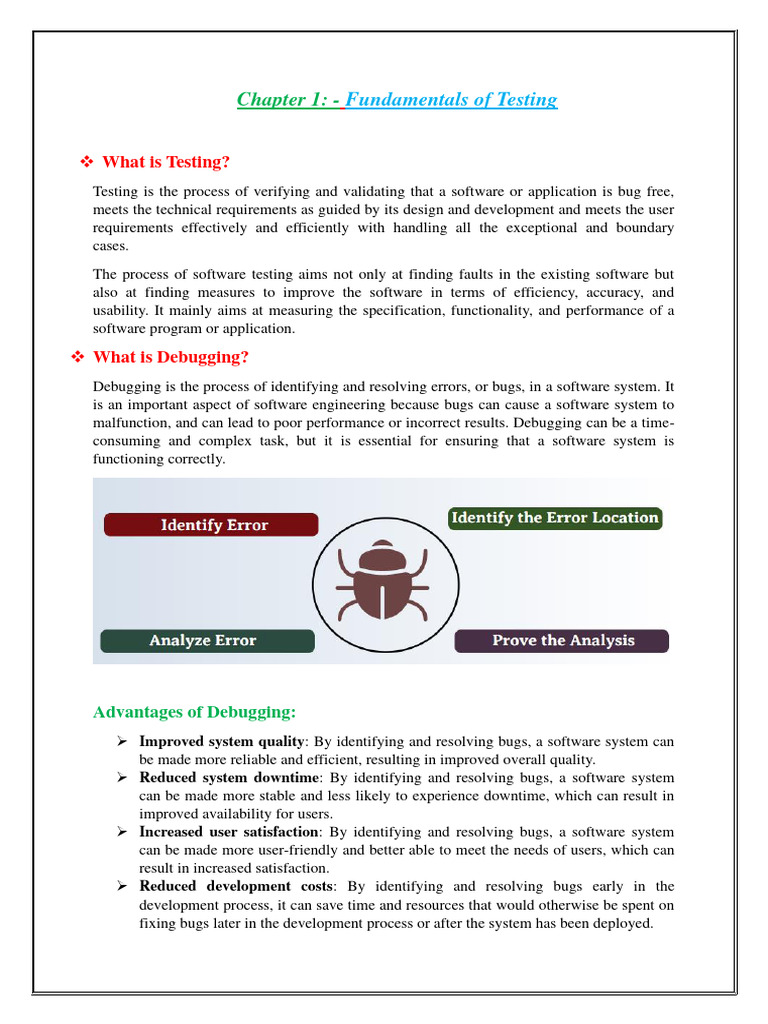 Chapter 1: - Fundamentals of Testing

❖ What is Testing?

Testing is the process of verifying and validating that a software or application is bug free, meets the technical requirements as guided by its design and development and meets the user requirements effectively and efficiently with handling all the exceptional and boundary cases.

The process of software testing aims not only at finding faults in the existing software but also at finding measures to improve the software in terms of efficiency, accuracy, and usability. It mainly aims at measuring the specification, functionality, and performance of a software program or application.

❖ What is Debugging?

Debugging is the process of identifying and resolving errors, or bugs, in a software system. It is an important aspect of software engineering because bugs can cause a software system to malfunction, and can lead to poor performance or incorrect results. Debugging can be a time-consuming and complex task, but it is essential for ensuring that a software system is functioning correctly.

Identify Error

Identify the Error Location

Analyze Error

Prove the Analysis

Advantages of Debugging:

➢ Improved system quality: By identifying and resolving bugs, a software system can be made more reliable and efficient, resulting in improved overall quality.
➢ Reduced system downtime: By identifying and resolving bugs, a software system can be made more stable and less likely to experience downtime, which can result in improved availability for users.
➢ Increased user satisfaction: By identifying and resolving bugs, a software system can be made more user-friendly and better able to meet the needs of users, which can result in increased satisfaction.
➢ Reduced development costs: By identifying and resolving bugs early in the development process, it can save time and resources that would otherwise be spent on fixing bugs later in the development process or after the system has been deployed.